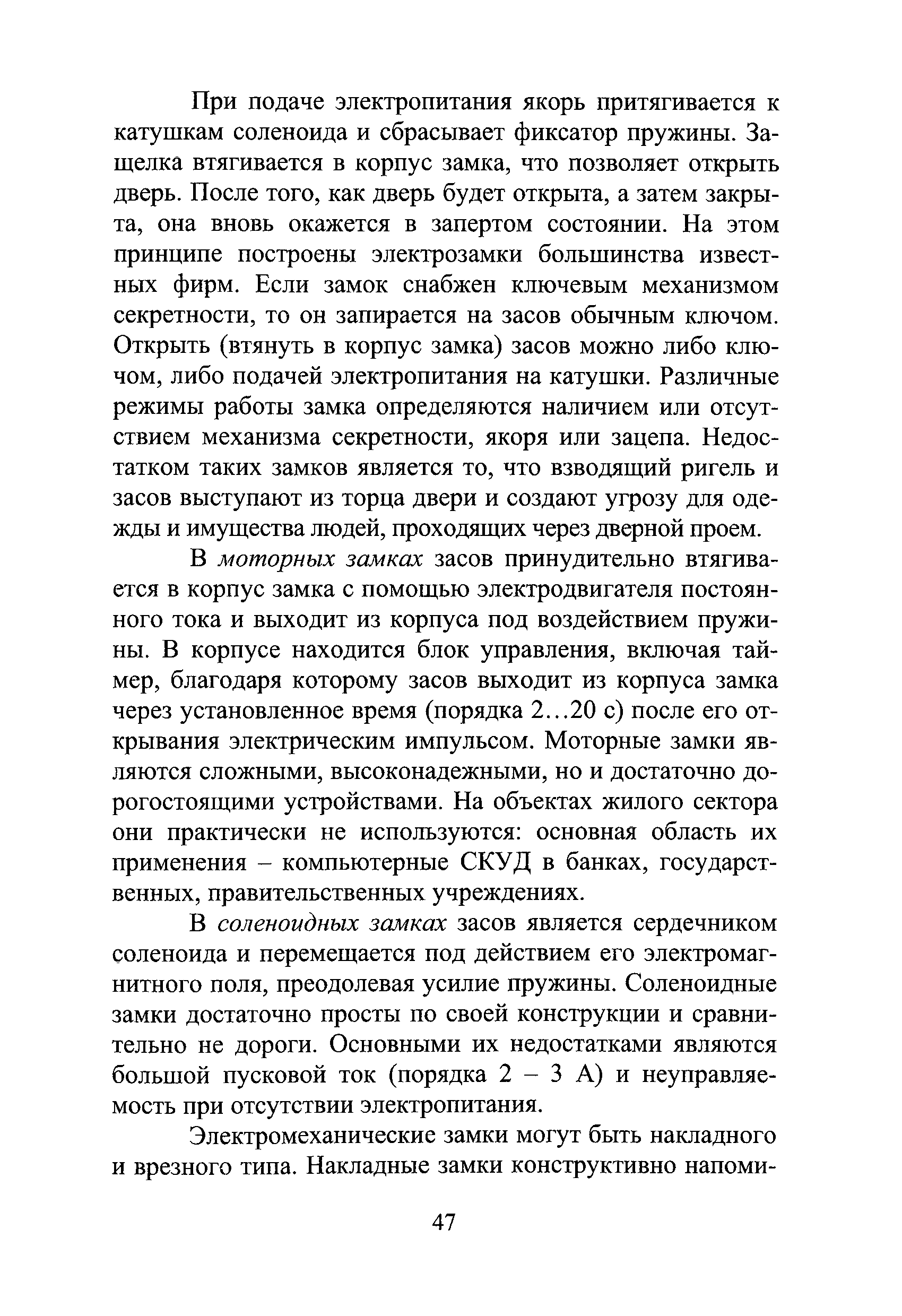 При подаче электропитания якорь притягивается к катушкам соленоида и сбрасывает фиксатор пружины. Защелка втягивается в корпус замка, что позволяет открыть дверь. После того, как дверь будет открыта, а затем закрыта, она вновь окажется в запертом состоянии. На этом принципе построены электрозамки большинства известных фирм. Если замок снабжен ключевым механизмом секретности, то он запирается на засов обычным ключом. Открыть (втянуть в корпус замка) засов можно либо ключом, либо подачей электропитания на катушки. Различные режимы работы замка определяются наличием или отсутствием механизма секретности, якоря или зацепа. Недостатком таких замков является то, что взводящий ригель и засов выступают из торца двери и создают угрозу для одежды и имущества людей, проходящих через дверной проем.

В моторных замках засов принудительно втягивается в корпус замка с помощью электродвигателя постоянного тока и выходит из корпуса под воздействием пружины. В корпусе находится блок управления, включая таймер, благодаря которому засов выходит из корпуса замка через установленное время (порядка 2…20 с) после его открывания электрическим импульсом. Моторные замки являются сложными, высоконадежными, но и достаточно дорогостоящими устройствами. На объектах жилого сектора они практически не используются: основная область их применения – компьютерные СКУД в банках, государственных, правительственных учреждениях.

В соленоидных замках засов является сердечником соленоида и перемещается под действием его электромагнитного поля, преодолевая усилие пружины. Соленоидные замки достаточно просты по своей конструкции и сравнительно не дороги. Основными их недостатками являются большой пусковой ток (порядка 2 – 3 А) и неуправляемость при отсутствии электропитания.

Электромеханические замки могут быть накладного и врезного типа. Накладные замки конструктивно напоми-

47